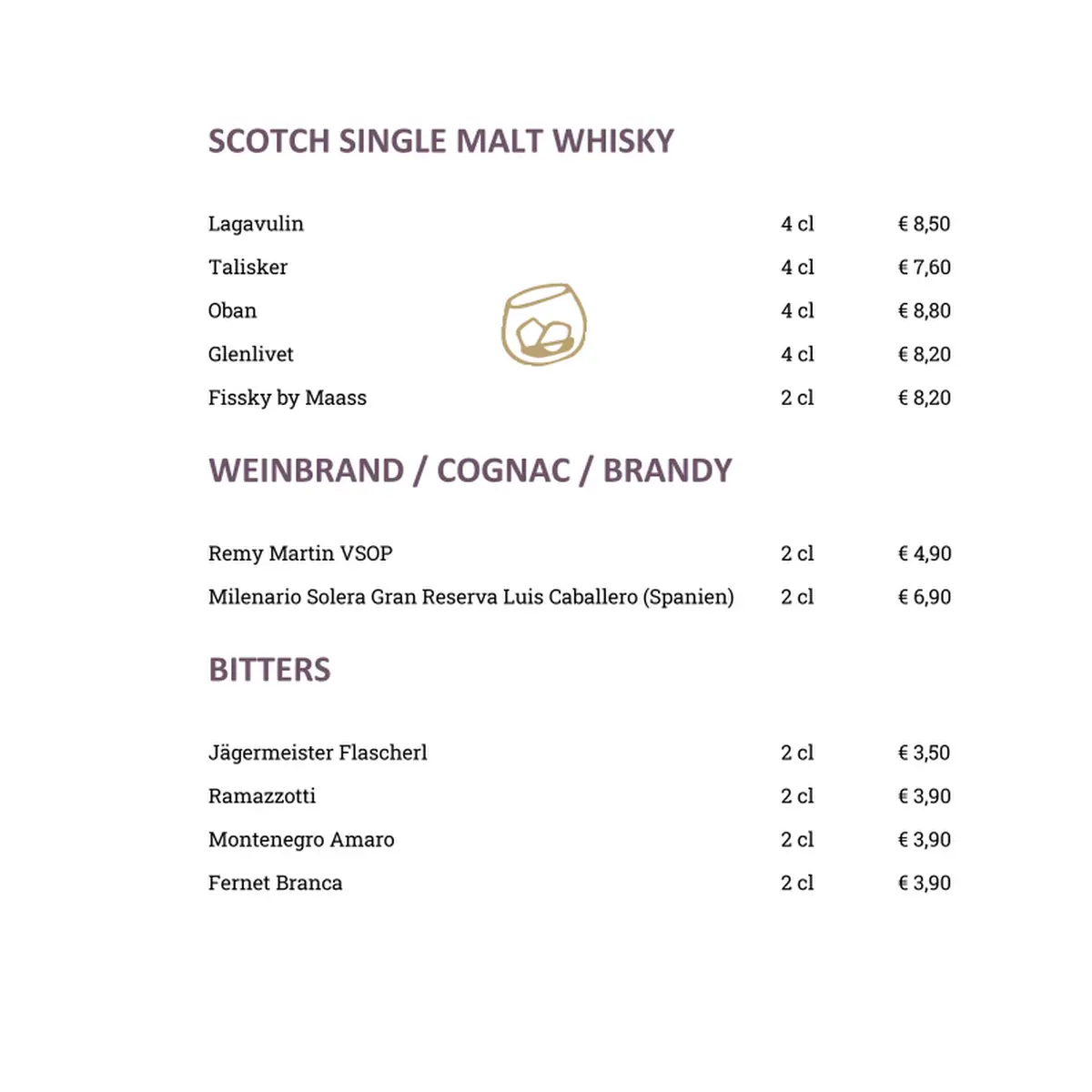 SCOTCH SINGLE MALT WHISKY

| | | |
|---|---|---|
| Lagavulin | 4 cl | € 8,50 |
| Talisker | 4 cl | € 7,60 |
| Oban | 4 cl | € 8,80 |
| Glenlivet | 4 cl | € 8,20 |
| Fissky by Maass | 2 cl | € 8,20 |

WEINBRAND / COGNAC / BRANDY

| | | |
|---|---|---|
| Remy Martin VSOP | 2 cl | € 4,90 |
| Milenario Solera Gran Reserva Luis Caballero (Spanien) | 2 cl | € 6,90 |

BITTERS

| | | |
|---|---|---|
| Jägermeister Flascherl | 2 cl | € 3,50 |
| Ramazzotti | 2 cl | € 3,90 |
| Montenegro Amaro | 2 cl | € 3,90 |
| Fernet Branca | 2 cl | € 3,90 |